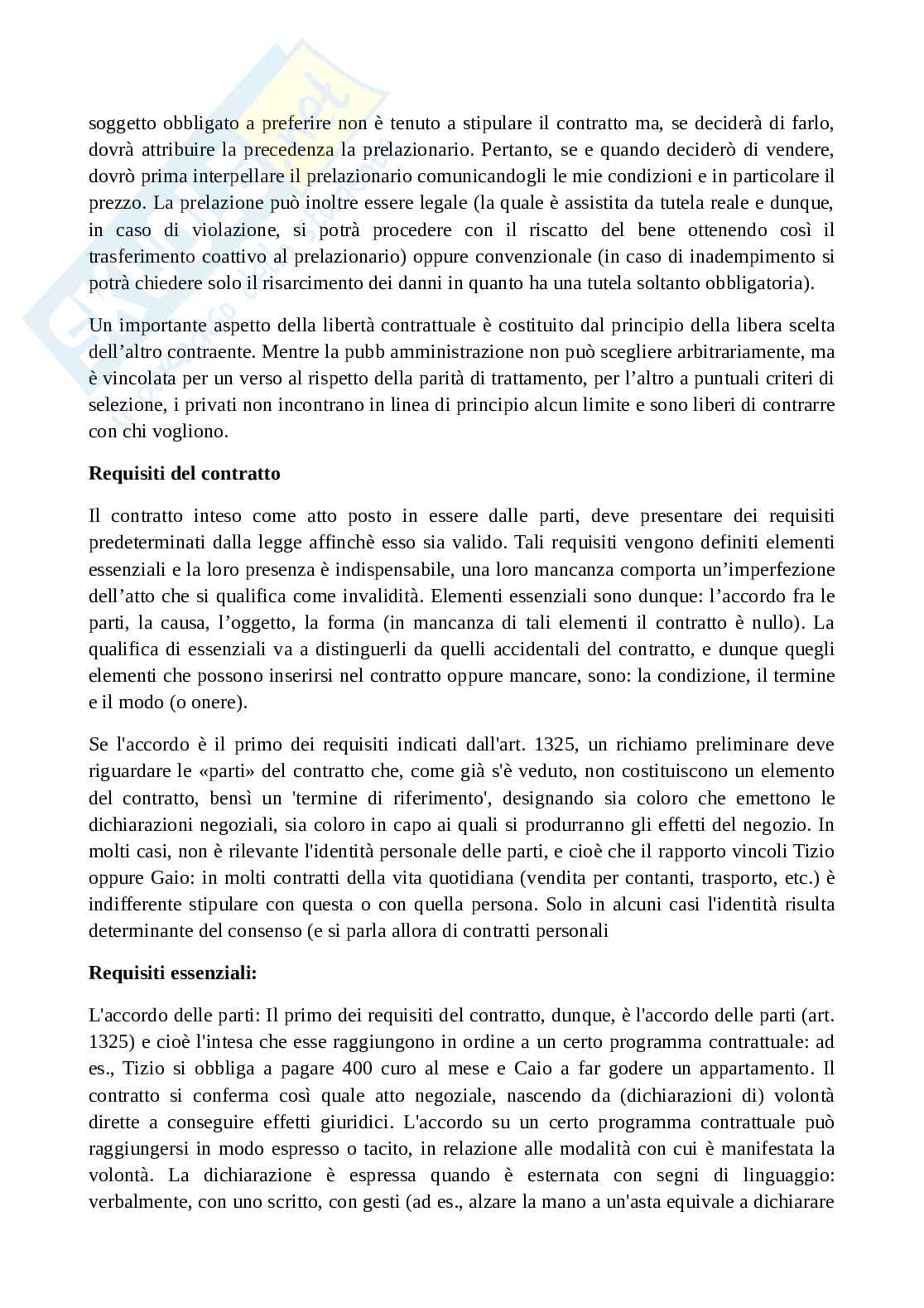 soggetto obbligato a preferire non è tenuto a stipulare il contratto ma, se deciderà di farlo, dovrà attribuire la precedenza la prelazionario. Pertanto, se e quando deciderò di vendere, dovrò prima interpellare il prelazionario comunicandogli le mie condizioni e in particolare il prezzo. La prelazione può inoltre essere legale (la quale è assistita da tutela reale e dunque, in caso di violazione, si potrà procedere con il riscatto del bene ottenendo così il trasferimento coattivo al prelazionario) oppure convenzionale (in caso di inadempimento si potrà chiedere solo il risarcimento dei danni in quanto ha una tutela soltanto obbligatoria).

Un importante aspetto della libertà contrattuale è costituito dal principio della libera scelta dell'altro contraente. Mentre la pubb amministrazione non può scegliere arbitrariamente, ma è vincolata per un verso al rispetto della parità di trattamento, per l'altro a puntuali criteri di selezione, i privati non incontrano in linea di principio alcun limite e sono liberi di contrarre con chi vogliono.

Requisiti del contratto

Il contratto inteso come atto posto in essere dalle parti, deve presentare dei requisiti predeterminati dalla legge affinchè esso sia valido. Tali requisiti vengono definiti elementi essenziali e la loro presenza è indispensabile, una loro mancanza comporta un'imperfezione dell'atto che si qualifica come invalidità. Elementi essenziali sono dunque: l'accordo fra le parti, la causa, l'oggetto, la forma (in mancanza di tali elementi il contratto è nullo). La qualifica di essenziali va a distinguerli da quelli accidentali del contratto, e dunque quegli elementi che possono inserirsi nel contratto oppure mancare, sono: la condizione, il termine e il modo (o onere).

Se l'accordo è il primo dei requisiti indicati dall'art. 1325, un richiamo preliminare deve riguardare le «parti» del contratto che, come già s'è veduto, non costituiscono un elemento del contratto, bensì un 'termine di riferimento', designando sia coloro che emettono le dichiarazioni negoziali, sia coloro in capo ai quali si produrranno gli effetti del negozio. In molti casi, non è rilevante l'identità personale delle parti, e cioè che il rapporto vincoli Tizio oppure Gaio: in molti contratti della vita quotidiana (vendita per contanti, trasporto, etc.) è indifferente stipulare con questa o con quella persona. Solo in alcuni casi l'identità risulta determinante del consenso (e si parla allora di contratti personali

Requisiti essenziali:

L'accordo delle parti: Il primo dei requisiti del contratto, dunque, è l'accordo delle parti (art. 1325) e cioè l'intesa che esse raggiungono in ordine a un certo programma contrattuale: ad es., Tizio si obbliga a pagare 400 curo al mese e Caio a far godere un appartamento. Il contratto si conferma così quale atto negoziale, nascendo da (dichiarazioni di) volontà dirette a conseguire effetti giuridici. L'accordo su un certo programma contrattuale può raggiungersi in modo espresso o tacito, in relazione alle modalità con cui è manifestata la volontà. La dichiarazione è espressa quando è esternata con segni di linguaggio: verbalmente, con uno scritto, con gesti (ad es., alzare la mano a un'asta equivale a dichiarare